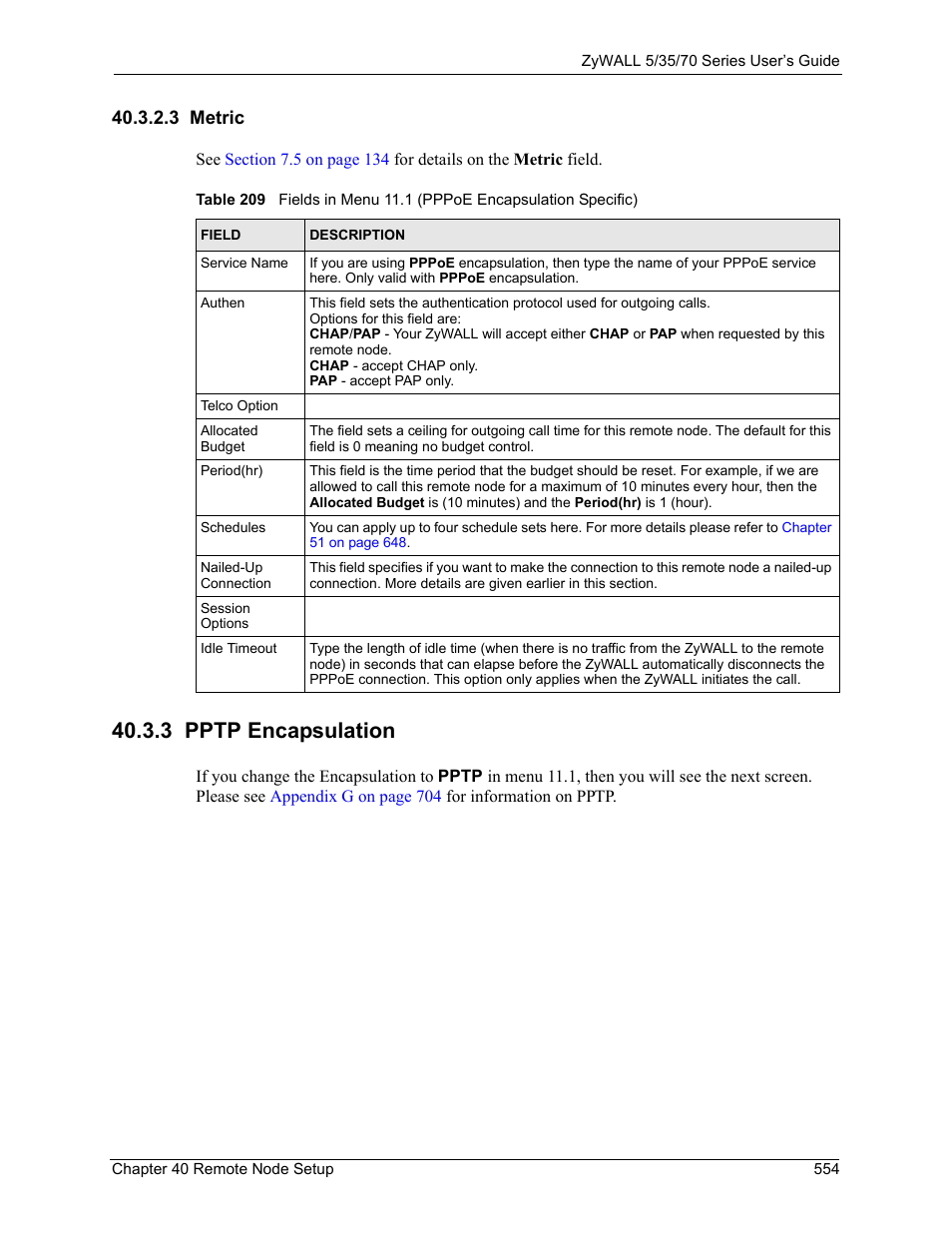 ZyWALL 5/35/70 Series User's Guide

40.3.2.3 Metric

See Section 7.5 on page 134 for details on the Metric field.

Table 209 Fields in Menu 11.1 (PPPoE Encapsulation Specific)

| FIELD | DESCRIPTION |
|---|---|
| Service Name | If you are using PPPoE encapsulation, then type the name of your PPPoE service here. Only valid with PPPoE encapsulation. |
| Authen | This field sets the authentication protocol used for outgoing calls. Options for this field are: CHAP/PAP - Your ZyWALL will accept either CHAP or PAP when requested by this remote node. CHAP - accept CHAP only. PAP - accept PAP only. |
| Telco Option | |
| Allocated Budget | The field sets a ceiling for outgoing call time for this remote node. The default for this field is 0 meaning no budget control. |
| Period(hr) | This field is the time period that the budget should be reset. For example, if we are allowed to call this remote node for a maximum of 10 minutes every hour, then the Allocated Budget is (10 minutes) and the Period(hr) is 1 (hour). |
| Schedules | You can apply up to four schedule sets here. For more details please refer to Chapter 51 on page 648. |
| Nailed-Up Connection | This field specifies if you want to make the connection to this remote node a nailed-up connection. More details are given earlier in this section. |
| Session Options | |
| Idle Timeout | Type the length of idle time (when there is no traffic from the ZyWALL to the remote node) in seconds that can elapse before the ZyWALL automatically disconnects the PPPoE connection. This option only applies when the ZyWALL initiates the call. |

40.3.3 PPTP Encapsulation

If you change the Encapsulation to PPTP in menu 11.1, then you will see the next screen. Please see Appendix G on page 704 for information on PPTP.

Chapter 40 Remote Node Setup 554